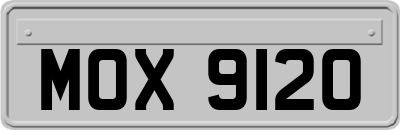 MOX 9120